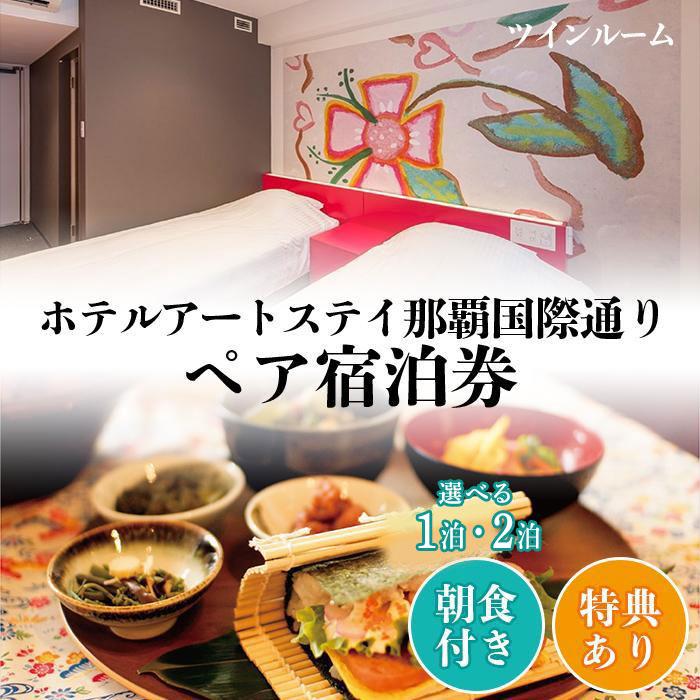 ツインルーム

ホテルアートステイ那覇国際通り
ペア宿泊券

選べる
1泊・2泊

朝食付き

特典あり